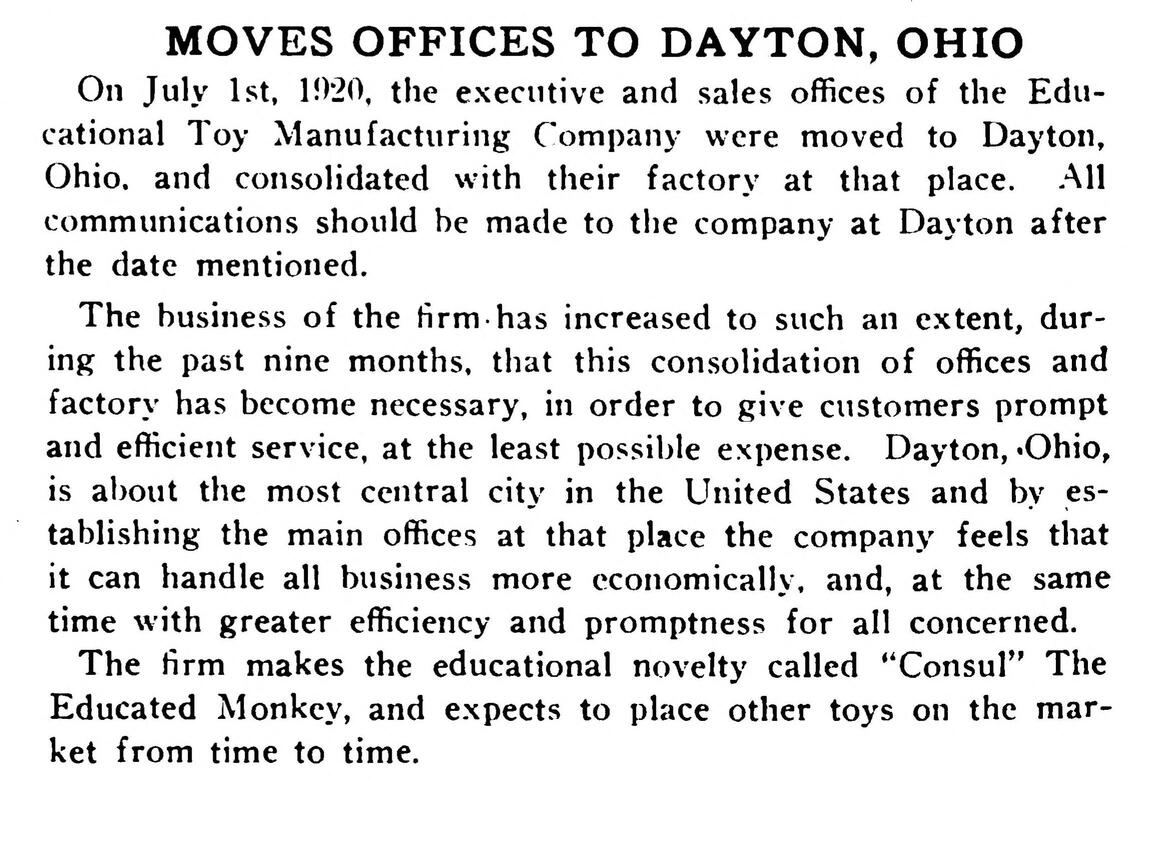 MOVES OFFICES TO DAYTON, OHIO

On July 1st, 1920, the executive and sales offices of the Educational Toy Manufacturing Company were moved to Dayton, Ohio, and consolidated with their factory at that place. All communications should be made to the company at Dayton after the date mentioned.

The business of the firm has increased to such an extent, during the past nine months, that this consolidation of offices and factory has become necessary, in order to give customers prompt and efficient service, at the least possible expense. Dayton, Ohio, is about the most central city in the United States and by establishing the main offices at that place the company feels that it can handle all business more economically, and, at the same time with greater efficiency and promptness for all concerned.

The firm makes the educational novelty called "Consul" The Educated Monkey, and expects to place other toys on the market from time to time.